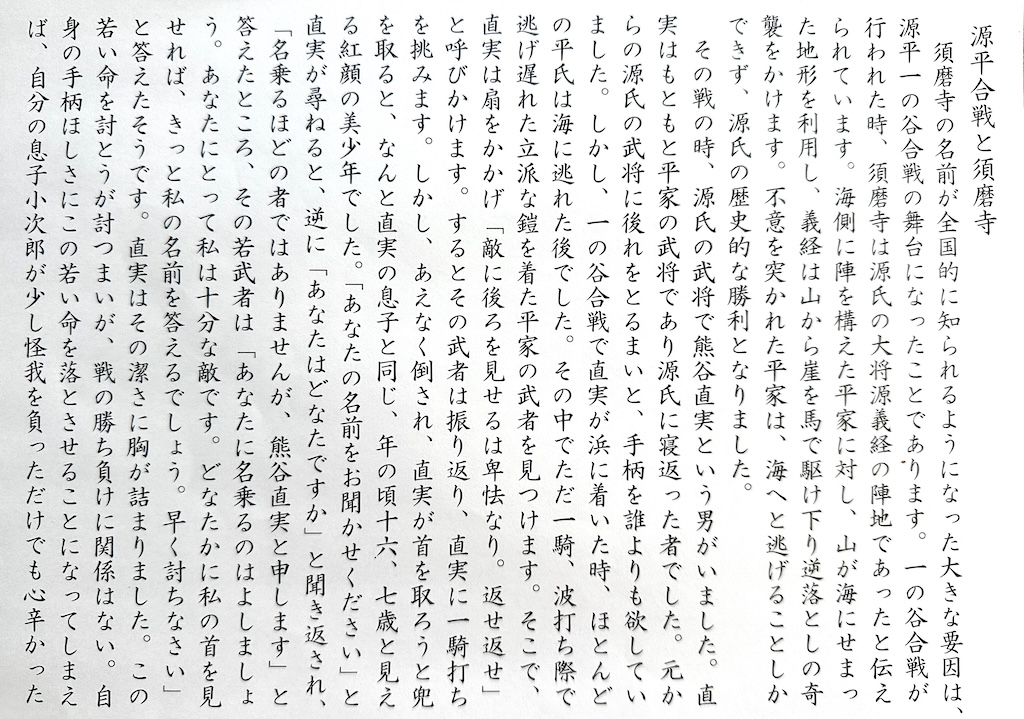 源平合戦と須磨寺

須磨寺の名前が全国的に知られるようになった大きな要因は、源平一の谷合戦の舞台になったことであります。一の谷合戦が行われた時、須磨寺は源氏の大将源義経の陣地であったと伝えられています。海側に陣を構えた平家に対し、山が海にせまった地形を利用し、義経は山から崖を馬で駆け下り逆落としの奇襲をかけます。不意を突かれた平家は、海へと逃げることしかできず、源氏の歴史的な勝利となりました。

その戦の時、源氏の武将で熊谷直実という男がいました。直実はもともと平家の武将であり源氏に寝返った者でした。元からの源氏の武将に後れをとるまいと、手柄を誰よりも欲していました。しかし、一の谷合戦で直実が浜に着いた時、ほとんどの平氏は海に逃れた後でした。その中でただ一騎、波打ち際で逃げ遅れた立派な鎧を着た平家の武者を見つけます。そこで、直実は扇をかかげ「敵に後ろを見せるは卑怯なり。返せ返せ」と呼びかけます。するとその武者は振り返り、直実に一騎打ちを挑みます。しかし、あえなく倒され、直実が首を取ろうと兜を取ると、なんと直実の息子と同じ、年の頃十六、七歳と見える紅顔の美少年でした。「あなたの名前をお聞かせください」と直実が尋ねると、逆に「あなたはどなたですか」と聞き返され、「名乗るほどの者ではありませんが、熊谷直実と申します」と答えたところ、その若武者は「あなたに名乗るのはよしましょう。あなたにとって私は十分な敵です。どなたかに私の首を見せれば、きっと私の名前を答えるでしょう。早く討ちなさい」と答えたそうです。直実はその潔さに胸が詰まりました。この若い命を討とうが討つまいが、戦の勝ち負けに関係はない。自身の手柄ほしさにこの若い命を落とさせることになってしまえば、自分の息子小次郎が少し怪我を負っただけでも心辛かった